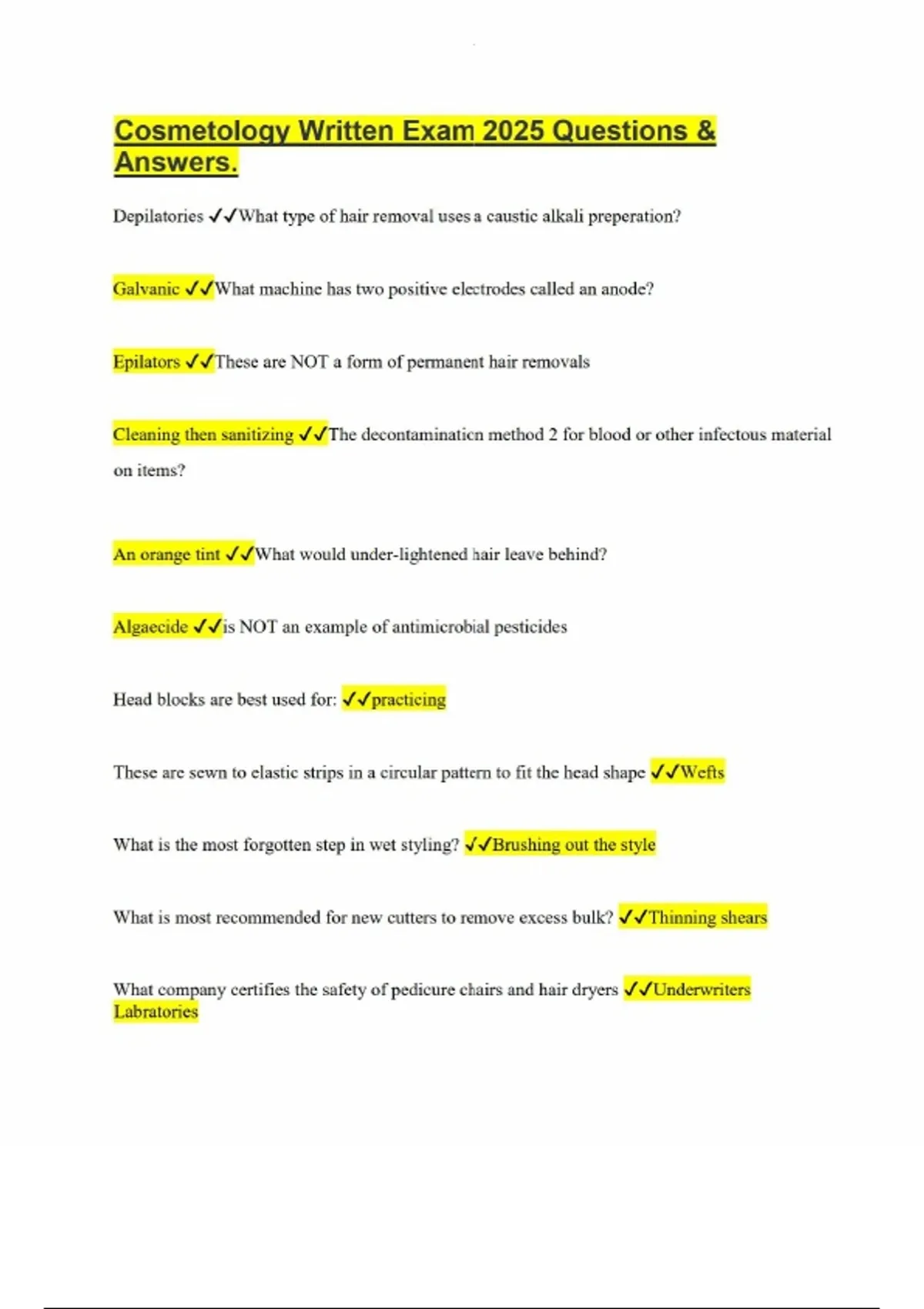 Cosmetology Written Exam 2025 Questions & Answers.

Depilatories ✓✓What type of hair removal uses a caustic alkali preperation?

Galvanic ✓✓What machine has two positive electrodes called an anode?

Epilators ✓✓These are NOT a form of permanent hair removals

Cleaning then sanitizing ✓✓The decontamination method 2 for blood or other infectous material on items?

An orange tint ✓✓What would under-lightened hair leave behind?

Algaecide ✓✓is NOT an example of antimicrobial pesticides

Head blocks are best used for: ✓✓practicing

These are sewn to elastic strips in a circular pattern to fit the head shape ✓✓Wefts

What is the most forgotten step in wet styling? ✓✓Brushing out the style

What is most recommended for new cutters to remove excess bulk? ✓✓Thinning shears

What company certifies the safety of pedicure chairs and hair dryers ✓✓Underwriters Labratories